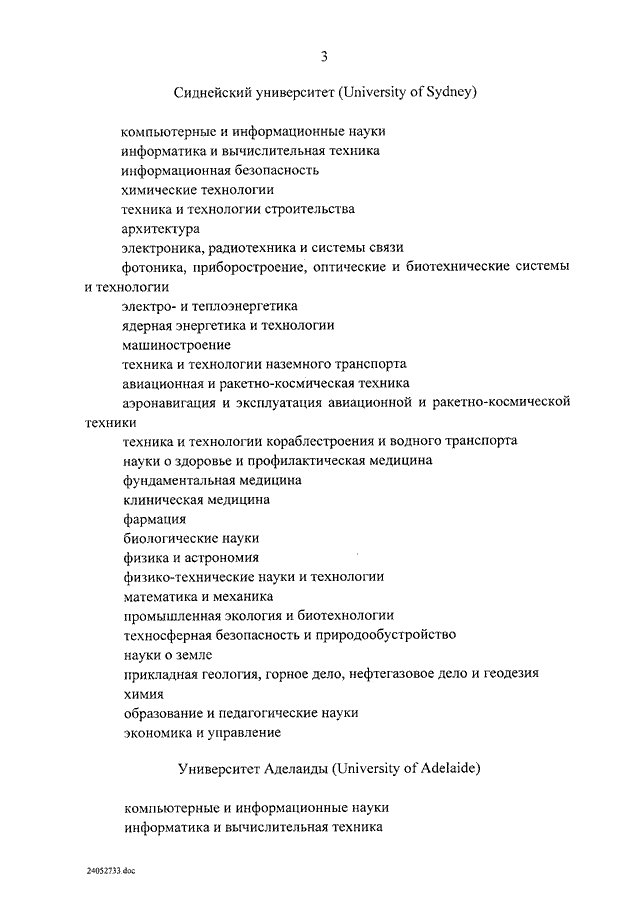 3

Сиднейский университет (University of Sydney)

компьютерные и информационные науки
информатика и вычислительная техника
информационная безопасность
химические технологии
техника и технологии строительства
архитектура
электроника, радиотехника и системы связи
фотоника, приборостроение, оптические и биотехнические системы и технологии
электро- и теплоэнергетика
ядерная энергетика и технологии
машиностроение
техника и технологии наземного транспорта
авиационная и ракетно-космическая техника
аэронавигация и эксплуатация авиационной и ракетно-космической техники
техника и технологии кораблестроения и водного транспорта
науки о здоровье и профилактическая медицина
фундаментальная медицина
клиническая медицина
фармация
биологические науки
физика и астрономия
физико-технические науки и технологии
математика и механика
промышленная экология и биотехнологии
техносферная безопасность и природообустройство
науки о земле
прикладная геология, горное дело, нефтегазовое дело и геодезия
химия
образование и педагогические науки
экономика и управление

Университет Аделаиды (University of Adelaide)

компьютерные и информационные науки
информатика и вычислительная техника

24052733.doc